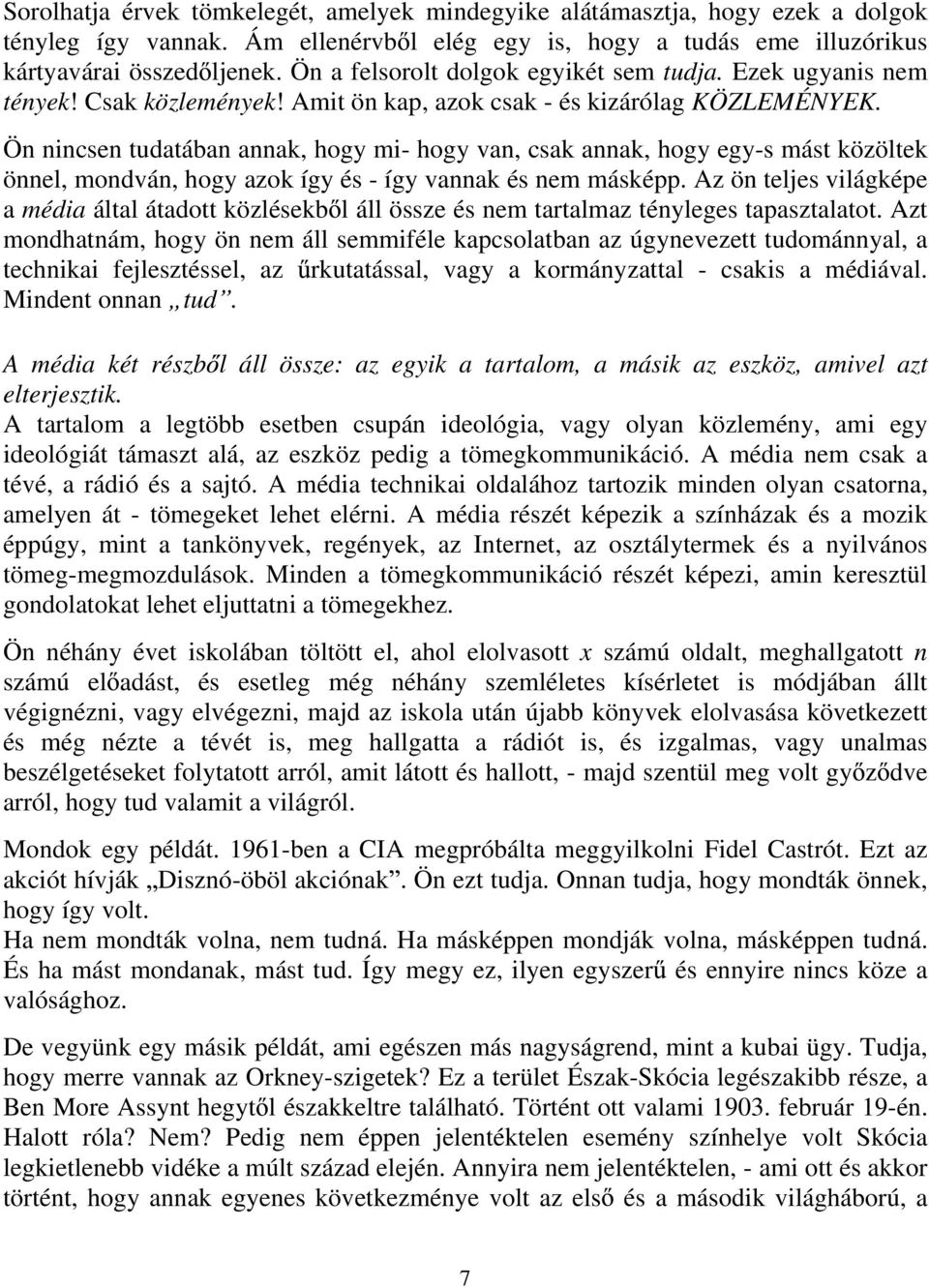 Sorolhatja érvek tömkelegét, amelyek mindegyike alátámasztja, hogy ezek a dolgok tényleg így vannak. Ám ellenérvből elég egy is, hogy a tudás eme illuzórikus kártyavárai összedőljenek. Ön a felsorolt dolgok egyikét sem tudja. Ezek ugyanis nem tények! Csak közlemények! Amit ön kap, azok csak - és kizárólag KÖZLEMÉNYEK.

Ön nincsen tudatában annak, hogy mi- hogy van, csak annak, hogy egy-s mást közöltek önnel, mondván, hogy azok így és - így vannak és nem másképp. Az ön teljes világképe a média által átadott közlésekből áll össze és nem tartalmaz tényleges tapasztalatot. Azt mondhatnám, hogy ön nem áll semmiféle kapcsolatban az úgynevezett tudománnyal, a technikai fejlesztéssel, az űrkutatással, vagy a kormányzattal - csakis a médiával. Mindent onnan „tud”.

A média két részből áll össze: az egyik a tartalom, a másik az eszköz, amivel azt elterjesztik.
A tartalom a legtöbb esetben csupán ideológia, vagy olyan közlemény, ami egy ideológiát támaszt alá, az eszköz pedig a tömegkommunikáció. A média nem csak a tévé, a rádió és a sajtó. A média technikai oldalához tartozik minden olyan csatorna, amelyen át - tömegeket lehet elérni. A média részét képezik a színházak és a mozik éppúgy, mint a tankönyvek, regények, az Internet, az osztálytermek és a nyilvános tömeg-megmozdulások. Minden a tömegkommunikáció részét képezi, amin keresztül gondolatokat lehet eljuttatni a tömegekhez.

Ön néhány évet iskolában töltött el, ahol elolvasott x számú oldalt, meghallgatott n számú előadást, és esetleg még néhány szemléletes kísérletet is módjában állt végignézni, vagy elvégezni, majd az iskola után újabb könyvek elolvasása következett és még nézte a tévét is, meg hallgatta a rádiót is, és izgalmas, vagy unalmas beszélgetéseket folytatott arról, amit látott és hallott, - majd szentül meg volt győződve arról, hogy tud valamit a világról.

Mondok egy példát. 1961-ben a CIA megpróbálta meggyilkolni Fidel Castrót. Ezt az akciót hívják „Disznó-öböl akciónak”. Ön ezt tudja. Onnan tudja, hogy mondták önnek, hogy így volt.
Ha nem mondták volna, nem tudná. Ha másképpen mondják volna, másképpen tudná. És ha mást mondanak, mást tud. Így megy ez, ilyen egyszerű és ennyire nincs köze a valósághoz.

De vegyünk egy másik példát, ami egészen más nagyságrend, mint a kubai ügy. Tudja, hogy merre vannak az Orkney-szigetek? Ez a terület Észak-Skócia legészakibb része, a Ben More Assynt hegytől északkeltre található. Történt ott valami 1903. február 19-én. Halott róla? Nem? Pedig nem éppen jelentéktelen esemény színhelye volt Skócia legkietlenebb vidéke a múlt század elején. Annyira nem jelentéktelen, - ami ott és akkor történt, hogy annak egyenes következménye volt az első és a második világháború, a

7